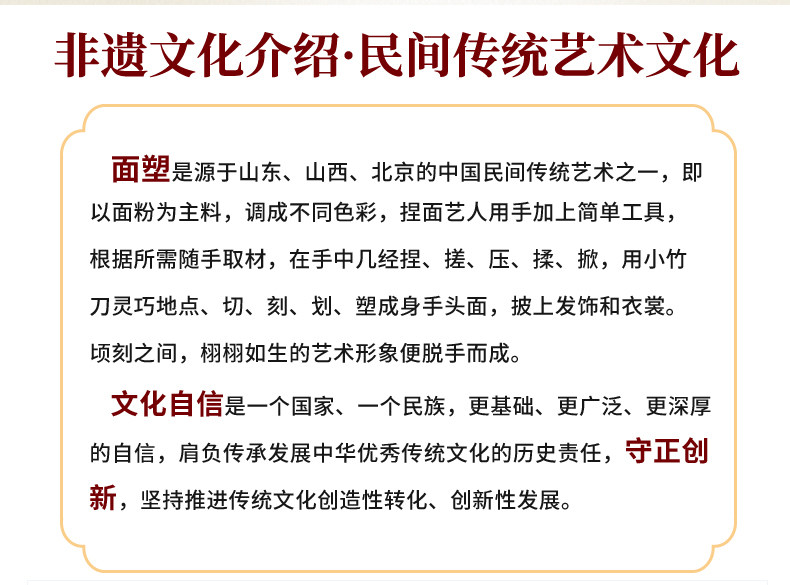 非遗文化介绍·民间传统艺术文化

面塑是源于山东、山西、北京的中国民间传统艺术之一，即以面粉为主料，调成不同色彩，捏面艺人用手加上简单工具，根据所需随手取材，在手中几经捏、搓、压、揉、掀，用小竹刀灵巧地点、切、刻、划、塑成身手头面，披上发饰和衣裳。顷刻之间，栩栩如生的艺术形象便脱手而成。

文化自信是一个国家、一个民族，更基础、更广泛、更深厚的自信，肩负传承发展中华优秀传统文化的历史责任，守正创新，坚持推进传统文化创造性转化、创新性发展。